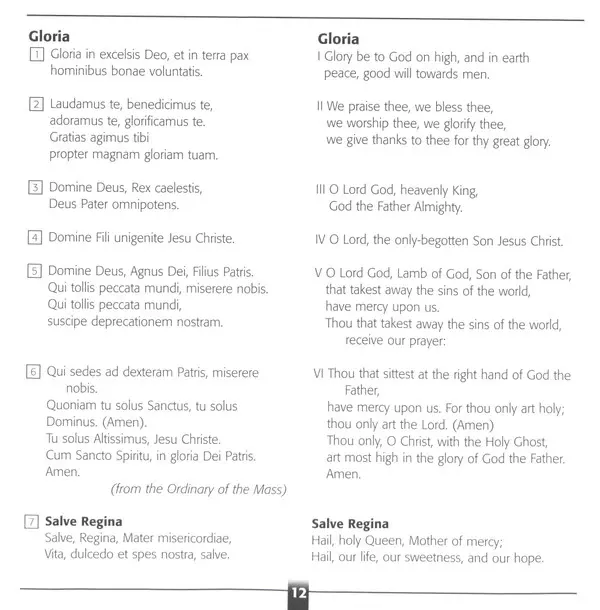 Gloria

1 Gloria in excelsis Deo, et in terra pax hominibus bonae voluntatis.

2 Laudamus te, benedicimus te, adoramus te, glorificamus te. Gratias agimus tibi propter magnam gloriam tuam.

3 Domine Deus, Rex caelestis, Deus Pater omnipotens.

4 Domine Fili unigenite Jesu Christe.

5 Domine Deus, Agnus Dei, Filius Patris. Qui tollis peccata mundi, miserere nobis. Qui tollis peccata mundi, suscipe deprecationem nostram.

6 Qui sedes ad dexteram Patris, miserere nobis. Quoniam tu solus Sanctus, tu solus Dominus. (Amen). Tu solus Altissimus, Jesu Christe. Cum Sancto Spiritu, in gloria Dei Patris. Amen.

(from the Ordinary of the Mass)

7 Salve Regina

Salve, Regina, Mater misericordiae, Vita, dulcedo et spes nostra, salve.

Gloria

I Glory be to God on high, and in earth peace, good will towards men.

II We praise thee, we bless thee, we worship thee, we glorify thee, we give thanks to thee for thy great glory.

III O Lord God, heavenly King, God the Father Almighty.

IV O Lord, the only-begotten Son Jesus Christ.

V O Lord God, Lamb of God, Son of the Father, that takest away the sins of the world, have mercy upon us. Thou that takest away the sins of the world, receive our prayer:

VI Thou that sittest at the right hand of God the Father, have mercy upon us. For thou only art holy; thou only art the Lord. (Amen) Thou only, O Christ, with the Holy Ghost, art most high in the glory of God the Father. Amen.

Salve Regina

Hail, holy Queen, Mother of mercy; Hail, our life, our sweetness, and our hope.

12